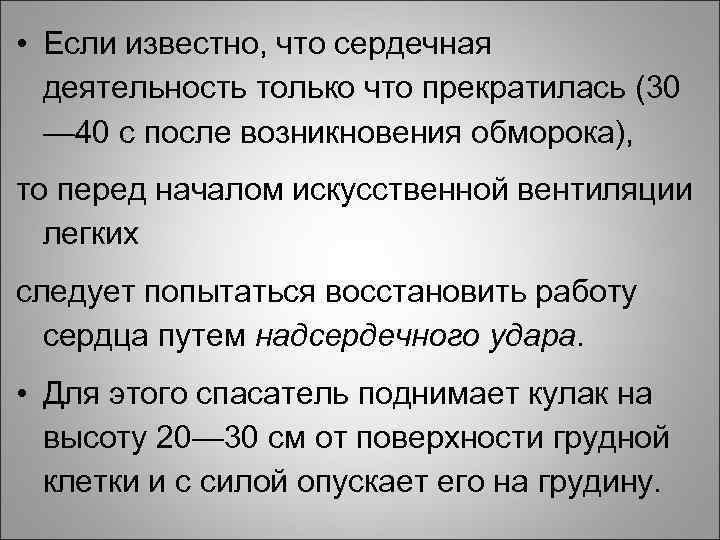 • Если известно, что сердечная деятельность только что прекратилась (30—40 с после возникновения обморока),

то перед началом искусственной вентиляции легких

следует попытаться восстановить работу сердца путем надсердечного удара.

• Для этого спасатель поднимает кулак на высоту 20—30 см от поверхности грудной клетки и с силой опускает его на грудину.